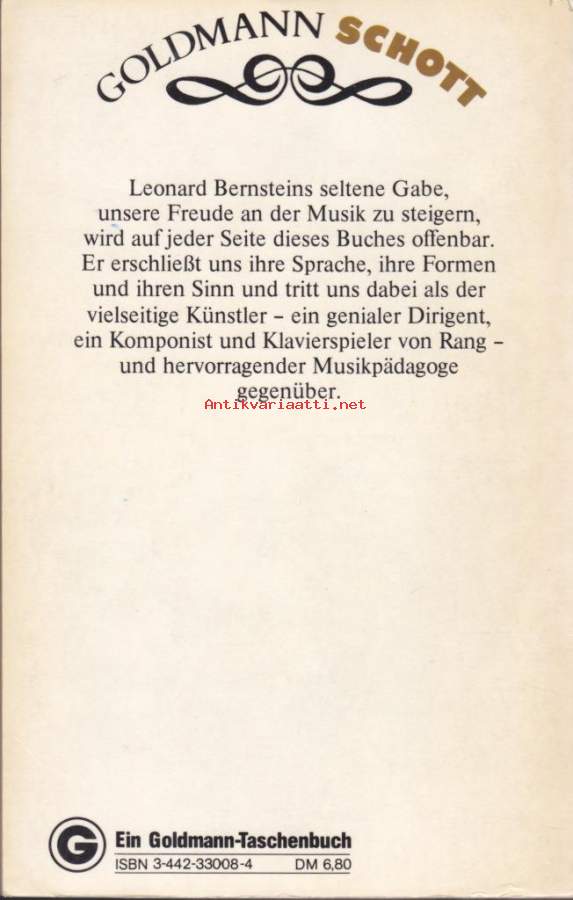 GOLDMANN SCHOTT

Leonard Bernsteins seltene Gabe, unsere Freude an der Musik zu steigern, wird auf jeder Seite dieses Buches offenbar. Er erschließt uns ihre Sprache, ihre Formen und ihren Sinn und tritt uns dabei als der vielseitige Künstler – ein genialer Dirigent, ein Komponist und Klavierspieler von Rang – und hervorragender Musikpädagoge gegenüber.

Antikvariaatti.net

G

Ein Goldmann-Taschenbuch
ISBN 3-442-33008-4 DM 6,80